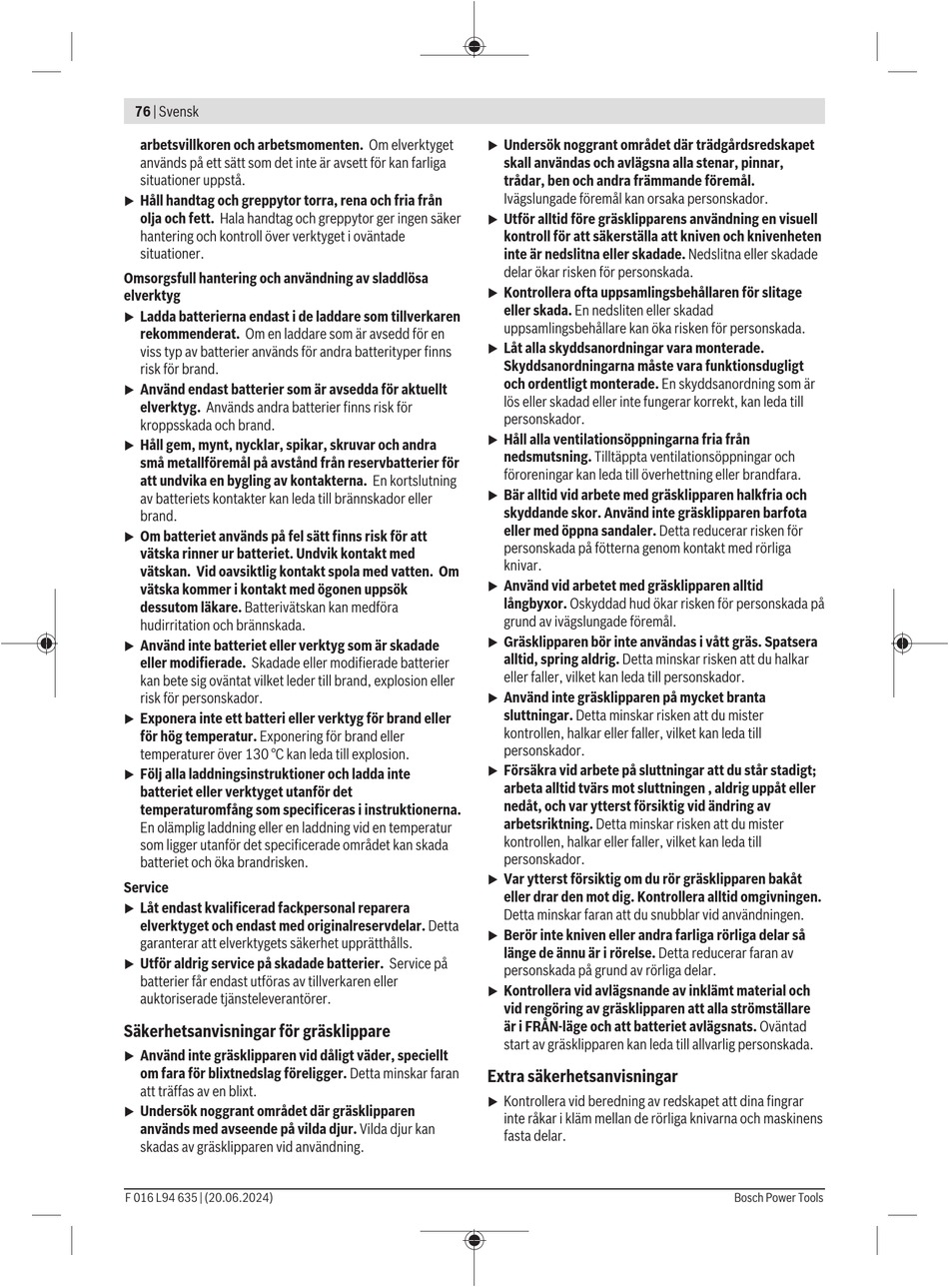 76 | Svensk

arbetsvillkoren och arbetsmomenten. Om elverktyget används på ett sätt som det inte är avsett för kan farliga situationer uppstå.

▶ Håll handtag och greppytor torra, rena och fria från olja och fett. Hala handtag och greppytor ger ingen säker hantering och kontroll över verktyget i oväntade situationer.

Omsorgsfull hantering och användning av sladdlösa elverktyg

▶ Ladda batterierna endast i de laddare som tillverkaren rekommenderat. Om en laddare som är avsedd för en viss typ av batterier används för andra batterityper finns risk för brand.

▶ Använd endast batterier som är avsedda för aktuellt elverktyg. Används andra batterier finns risk för kroppsskada och brand.

▶ Håll gem, mynt, nycklar, spikar, skruvar och andra små metallföremål på avstånd från reservbatterier för att undvika en bygling av kontakterna. En kortslutning av batteriets kontakter kan leda till brännskador eller brand.

▶ Om batteriet används på fel sätt finns risk för att vätska rinner ur batteriet. Undvik kontakt med vätskan. Vid oavsiktlig kontakt spola med vatten. Om vätska kommer i kontakt med ögonen uppsök dessutom läkare. Batterivätskan kan medföra hudirritation och brännskada.

▶ Använd inte batteriet eller verktyg som är skadade eller modifierade. Skadade eller modifierade batterier kan bete sig oväntat vilket leder till brand, explosion eller risk för personskador.

▶ Exponera inte ett batteri eller verktyg för brand eller för hög temperatur. Exponering för brand eller temperaturer över 130 °C kan leda till explosion.

▶ Följ alla laddningsinstruktioner och ladda inte batteriet eller verktyget utanför det temperaturomfång som specificeras i instruktionerna. En olämplig laddning eller en laddning vid en temperatur som ligger utanför det specificerade området kan skada batteriet och öka brandrisken.

Service

▶ Låt endast kvalificerad fackpersonal reparera elverktyget och endast med originalreservdelar. Detta garanterar att elverktygets säkerhet upprätthålls.

▶ Utför aldrig service på skadade batterier. Service på batterier får endast utföras av tillverkaren eller auktoriserade tjänsteleverantörer.

Säkerhetsanvisningar för gräsklippare

▶ Använd inte gräsklipparen vid dåligt väder, speciellt om fara för blixtnedslag föreligger. Detta minskar faran att träffas av en blixt.

▶ Undersök noggrant området där gräsklipparen används med avseende på vilda djur. Vilda djur kan skadas av gräsklipparen vid användning.

▶ Undersök noggrant området där trädgårdsredskapet skall användas och avlägsna alla stenar, pinnar, trådar, ben och andra främmande föremål. Ivägslungade föremål kan orsaka personskador.

▶ Utför alltid före gräsklipparens användning en visuell kontroll för att säkerställa att kniven och knivenheten inte är nedslitna eller skadade. Nedslitna eller skadade delar ökar risken för personskada.

▶ Kontrollera ofta uppsamlingsbehållaren för slitage eller skada. En nedsliten eller skadad uppsamlingsbehållare kan öka risken för personskada.

▶ Låt alla skyddsanordningar vara monterade. Skyddsanordningarna måste vara funktionsdugligt och ordentligt monterade. En skyddsanordning som är lös eller skadad eller inte fungerar korrekt, kan leda till personskador.

▶ Håll alla ventilationsöppningarna fria från nedsmutsning. Tilltäppta ventilationsöppningar och föroreningar kan leda till överhettning eller brandfara.

▶ Bär alltid vid arbete med gräsklipparen halkfria och skyddande skor. Använd inte gräsklipparen barfota eller med öppna sandaler. Detta reducerar risken för personskada på fötterna genom kontakt med rörliga knivar.

▶ Använd vid arbetet med gräsklipparen alltid långbyxor. Oskyddad hud ökar risken för personskada på grund av ivägslungade föremål.

▶ Gräsklipparen bör inte användas i vått gräs. Spatsera alltid, spring aldrig. Detta minskar risken att du halkar eller faller, vilket kan leda till personskador.

▶ Använd inte gräsklipparen på mycket branta sluttningar. Detta minskar risken att du mister kontrollen, halkar eller faller, vilket kan leda till personskador.

▶ Försäkra vid arbete på sluttningar att du står stadigt; arbeta alltid tvärs mot sluttningen , aldrig uppåt eller nedåt, och var ytterst försiktig vid ändring av arbetsriktning. Detta minskar risken att du mister kontrollen, halkar eller faller, vilket kan leda till personskador.

▶ Var ytterst försiktig om du rör gräsklipparen bakåt eller drar den mot dig. Kontrollera alltid omgivningen. Detta minskar faran att du snubblar vid användningen.

▶ Berör inte kniven eller andra farliga rörliga delar så länge de ännu är i rörelse. Detta reducerar faran av personskada på grund av rörliga delar.

▶ Kontrollera vid avlägsnande av inklämt material och vid rengöring av gräsklipparen att alla strömställare är i FRÅN-läge och att batteriet avlägsnats. Oväntad start av gräsklipparen kan leda till allvarlig personskada.

Extra säkerhetsanvisningar

▶ Kontrollera vid beredning av redskapet att dina fingrar inte råkar i kläm mellan de rörliga knivarna och maskinens fasta delar.

F 016 L94 635 | (20.06.2024)

Bosch Power Tools